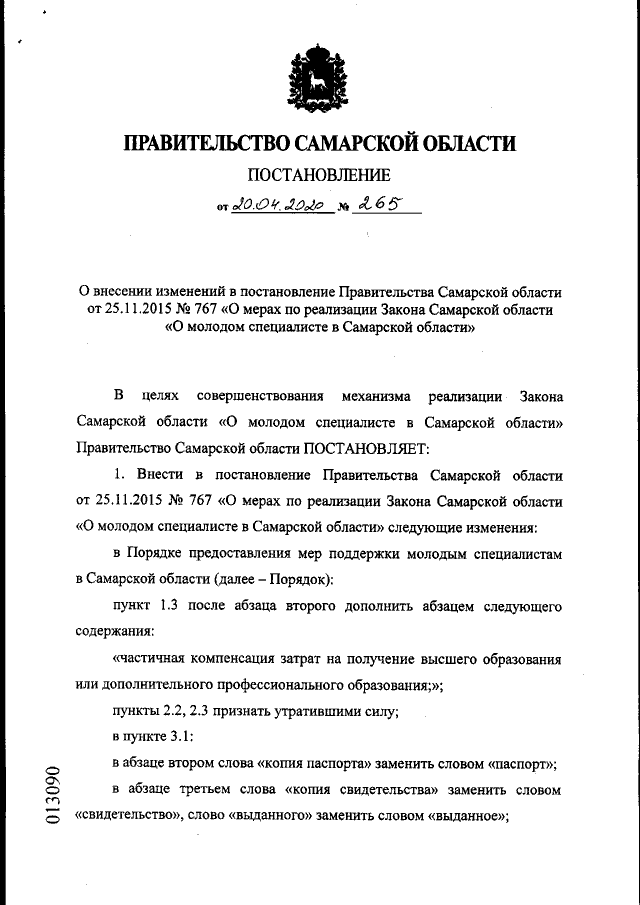 ПРАВИТЕЛЬСТВО САМАРСКОЙ ОБЛАСТИ

ПОСТАНОВЛЕНИЕ

от 20.04.2020 № 265

О внесении изменений в постановление Правительства Самарской области от 25.11.2015 № 767 «О мерах по реализации Закона Самарской области «О молодом специалисте в Самарской области»

В целях совершенствования механизма реализации Закона Самарской области «О молодом специалисте в Самарской области» Правительство Самарской области ПОСТАНОВЛЯЕТ:

1. Внести в постановление Правительства Самарской области от 25.11.2015 № 767 «О мерах по реализации Закона Самарской области «О молодом специалисте в Самарской области» следующие изменения:

в Порядке предоставления мер поддержки молодым специалистам в Самарской области (далее – Порядок):

пункт 1.3 после абзаца второго дополнить абзацем следующего содержания:

«частичная компенсация затрат на получение высшего образования или дополнительного профессионального образования;»;

пункты 2.2, 2.3 признать утратившими силу;

в пункте 3.1:

в абзаце втором слова «копия паспорта» заменить словом «паспорт»;

в абзаце третьем слова «копия свидетельства» заменить словом «свидетельство», слово «выданного» заменить словом «выданное»;

013090